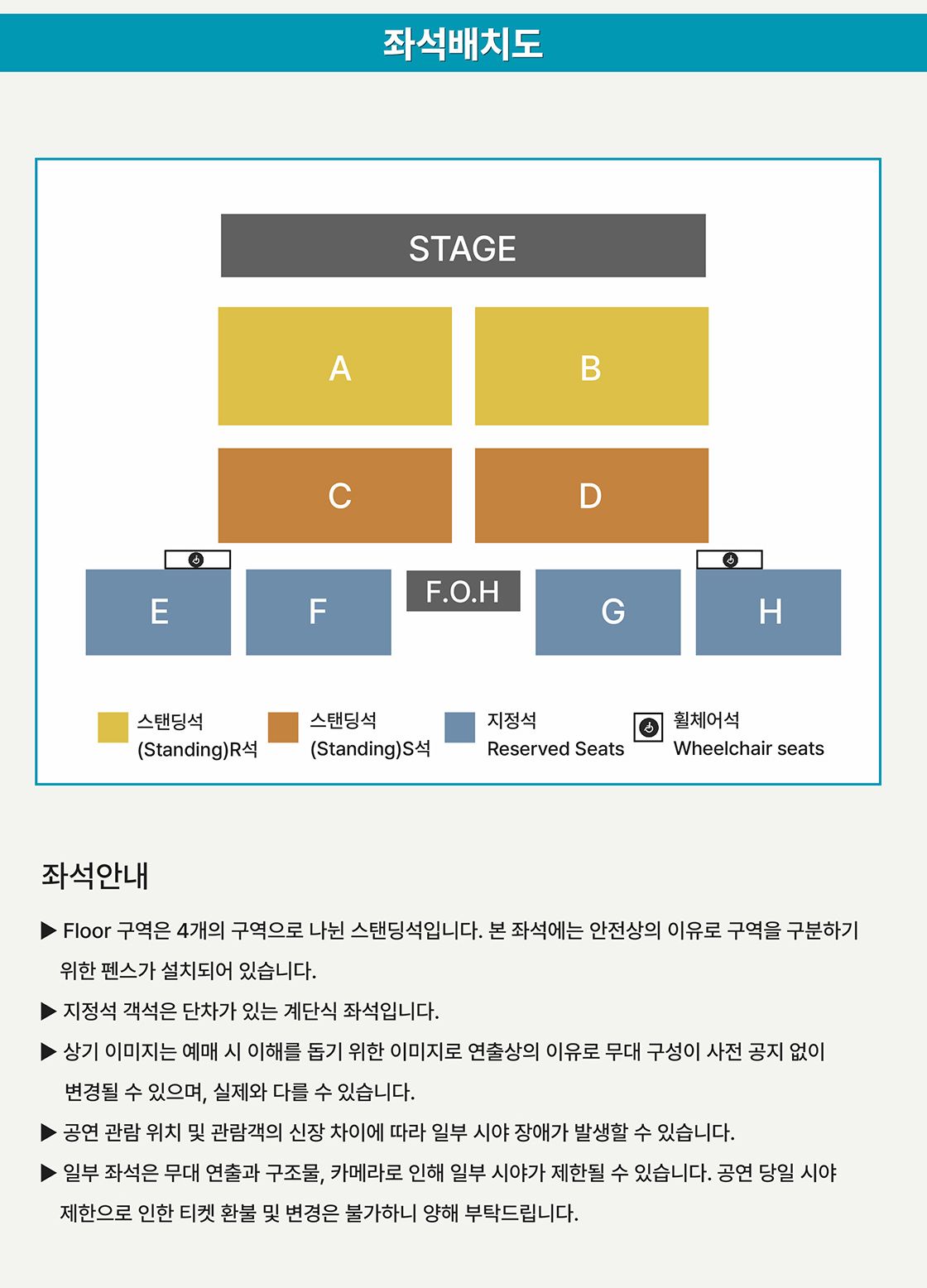 좌석배치도

STAGE

A

B

C

D

E

F

F.O.H

G

H

스탠딩석 (Standing)R석

스탠딩석 (Standing)S석

지정석 Reserved Seats

휠체어석 Wheelchair seats

좌석안내

▶ Floor 구역은 4개의 구역으로 나뉜 스탠딩석입니다. 본 좌석에는 안전상의 이유로 구역을 구분하기 위한 펜스가 설치되어 있습니다.

▶ 지정석 객석은 단차가 있는 계단식 좌석입니다.

▶ 상기 이미지는 예매 시 이해를 돕기 위한 이미지로 연출상의 이유로 무대 구성이 사전 공지 없이 변경될 수 있으며, 실제와 다를 수 있습니다.

▶ 공연 관람 위치 및 관람객의 신장 차이에 따라 일부 시야 장애가 발생할 수 있습니다.

▶ 일부 좌석은 무대 연출과 구조물, 카메라로 인해 일부 시야가 제한될 수 있습니다. 공연 당일 시야 제한으로 인한 티켓 환불 및 변경은 불가하니 양해 부탁드립니다.